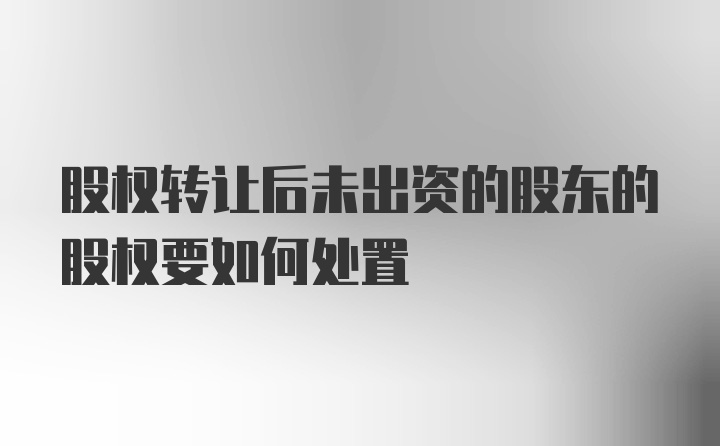 股权转让后未出资的股东的股权要如何处置